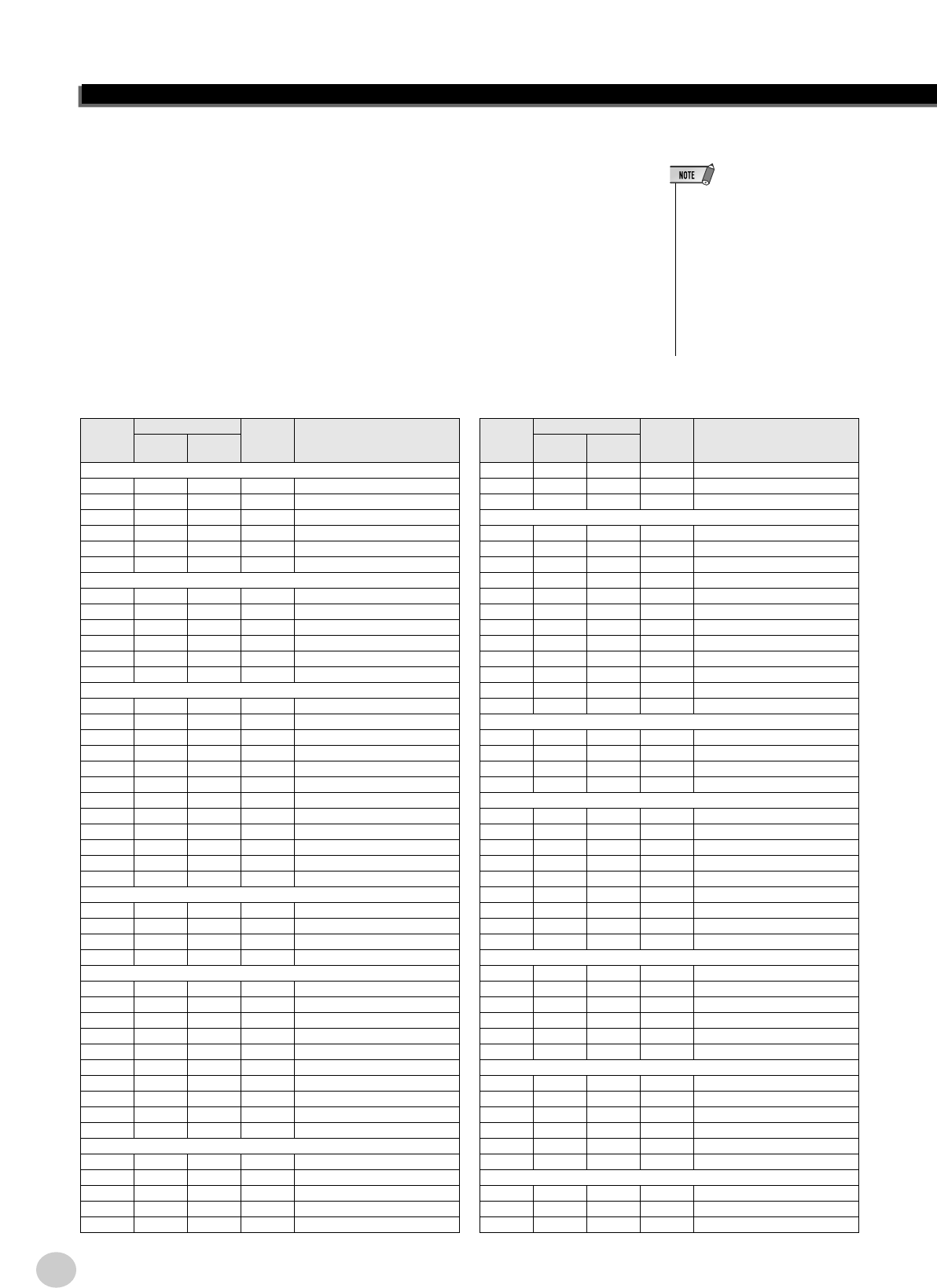 NOTE